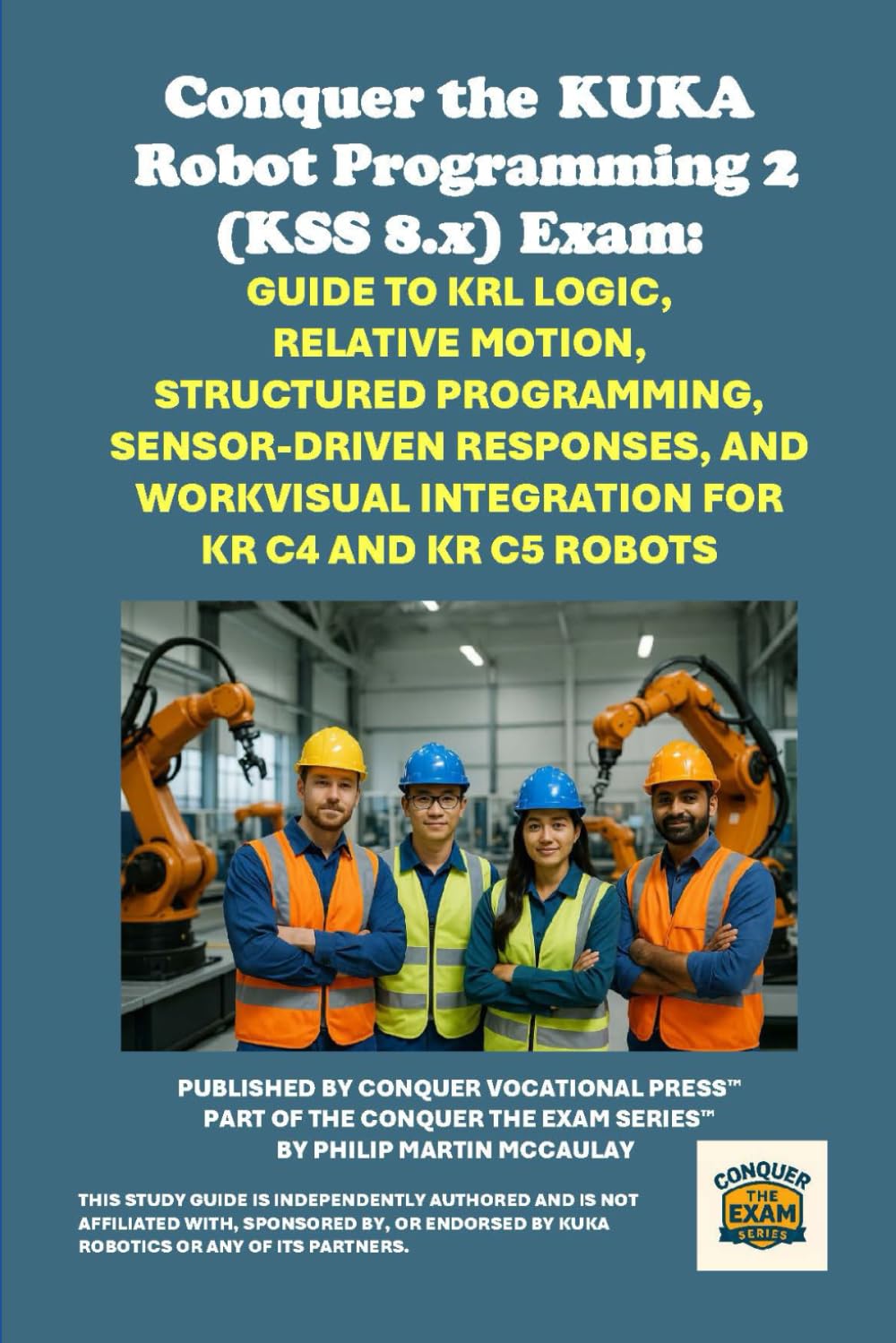 Conquer the KUKA Robot Programming 2 (KSS 8.x) Exam:

GUIDE TO KRL LOGIC, RELATIVE MOTION, STRUCTURED PROGRAMMING, SENSOR-DRIVEN RESPONSES, AND WORKVISUAL INTEGRATION FOR KR C4 AND KR C5 ROBOTS

PUBLISHED BY CONQUER VOCATIONAL PRESS™
PART OF THE CONQUER THE EXAM SERIES™
BY PHILIP MARTIN MCCAULAY

THIS STUDY GUIDE IS INDEPENDENTLY AUTHORED AND IS NOT AFFILIATED WITH, SPONSORED BY, OR ENDORSED BY KUKA ROBOTICS OR ANY OF ITS PARTNERS.

CONQUER
THE
EXAM
SERIES